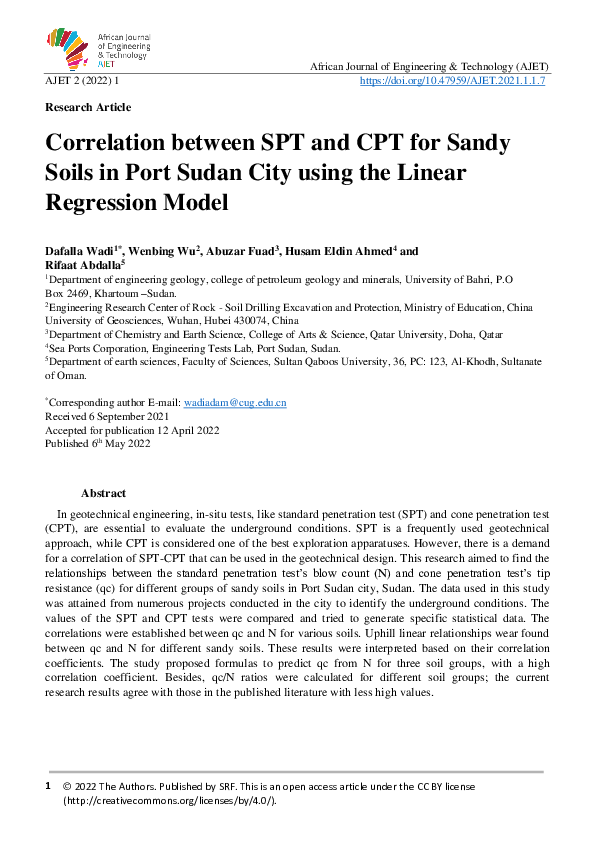 African Journal of Engineering & Technology AJET

African Journal of Engineering & Technology (AJET)
AJET 2 (2022) 1
https://doi.org/10.47959/AJET.2021.1.1.7

Research Article

Correlation between SPT and CPT for Sandy Soils in Port Sudan City using the Linear Regression Model

Dafalla Wadi$^{1*}$, Wenbing Wu$^{2}$, Abuzar Fuad$^{3}$, Husam Eldin Ahmed$^{4}$ and Rifaat Abdalla$^{5}$

$^{1}$Department of engineering geology, college of petroleum geology and minerals, University of Bahri, P.O Box 2469, Khartoum –Sudan.
$^{2}$Engineering Research Center of Rock - Soil Drilling Excavation and Protection, Ministry of Education, China University of Geosciences, Wuhan, Hubei 430074, China
$^{3}$Department of Chemistry and Earth Science, College of Arts & Science, Qatar University, Doha, Qatar
$^{4}$Sea Ports Corporation, Engineering Tests Lab, Port Sudan, Sudan.
$^{5}$Department of earth sciences, Faculty of Sciences, Sultan Qaboos University, 36, PC: 123, Al-Khodh, Sultanate of Oman.

$^{*}$Corresponding author E-mail: wadiadam@cug.edu.cn
Received 6 September 2021
Accepted for publication 12 April 2022
Published 6$^{th}$ May 2022

Abstract

In geotechnical engineering, in-situ tests, like standard penetration test (SPT) and cone penetration test (CPT), are essential to evaluate the underground conditions. SPT is a frequently used geotechnical approach, while CPT is considered one of the best exploration apparatuses. However, there is a demand for a correlation of SPT-CPT that can be used in the geotechnical design. This research aimed to find the relationships between the standard penetration test's blow count (N) and cone penetration test's tip resistance (qc) for different groups of sandy soils in Port Sudan city, Sudan. The data used in this study was attained from numerous projects conducted in the city to identify the underground conditions. The values of the SPT and CPT tests were compared and tried to generate specific statistical data. The correlations were established between qc and N for various soils. Uphill linear relationships wear found between qc and N for different sandy soils. These results were interpreted based on their correlation coefficients. The study proposed formulas to predict qc from N for three soil groups, with a high correlation coefficient. Besides, qc/N ratios were calculated for different soil groups; the current research results agree with those in the published literature with less high values.

1 © 2022 The Authors. Published by SRF. This is an open access article under the CC BY license (http://creativecommons.org/licenses/by/4.0/).